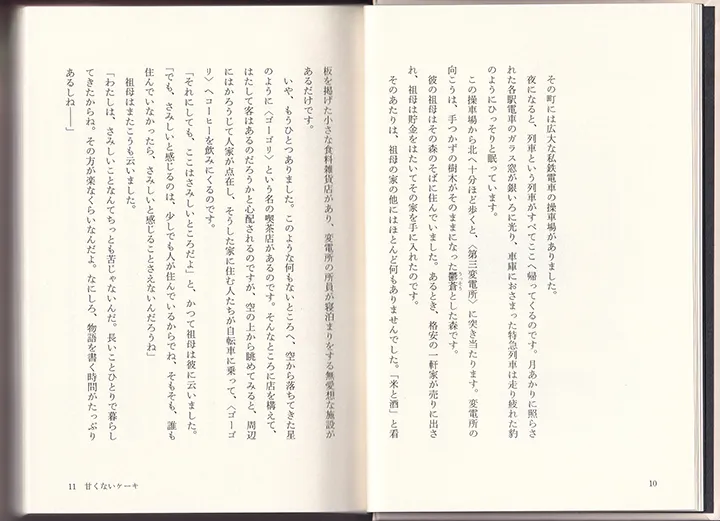 その町には広大な私鉄電車の操車場がありました。

夜になると、列車という列車がすべてここへ帰ってくるのです。月あかりに照らされた各駅電車のガラス窓が銀いろに光り、車庫におさまった特急列車は走り疲れた豹のようにひっそりと眠っています。

この操車場から北へ十分ほど歩くと、〈第三変電所〉に突き当たります。変電所の向こうは、手つかずの樹木がそのままになった鬱蒼とした森です。

彼の祖母はその森のそばに住んでいました。あるとき、格安の一軒家が売りに出され、祖母は貯金をはたいてその家を手に入れたのです。

そのあたりは、祖母の家の他にはほとんど何もありませんでした。「米と酒」と看板を掲げた小さな食料雑貨店があり、変電所の所員が寝泊まりをする無愛想な施設があるだけです。

いや、もうひとつありました。このような何もないところへ、空から落ちてきた星のように〈ゴーゴリ〉という名の喫茶店があるのです。そんなところに店を構えて、はたして客はあるのだろうかと心配されるのですが、空の上から眺めてみると、周辺にはかろうじて人家が点在し、そうした家に住む人たちが自転車に乗って、〈ゴーゴリ〉へコーヒーを飲みにくるのです。

「それにしても、ここはさみしいところだよ」と、かつて祖母は彼に云いました。

「でも、さみしいと感じるのは、少しでも人が住んでいるからでね、そもそも、誰も住んでいなかったら、さみしいと感じることさえないんだろうね」

祖母はまたこうも云いました。

「わたしは、さみしいことなんてちっとも苦じゃないんだ。長いことひとりで暮らしてきたからね。その方が楽なくらいなんだよ。なにしろ、物語を書く時間がたっぷりあるしね――」

10

11　甘くないケーキ